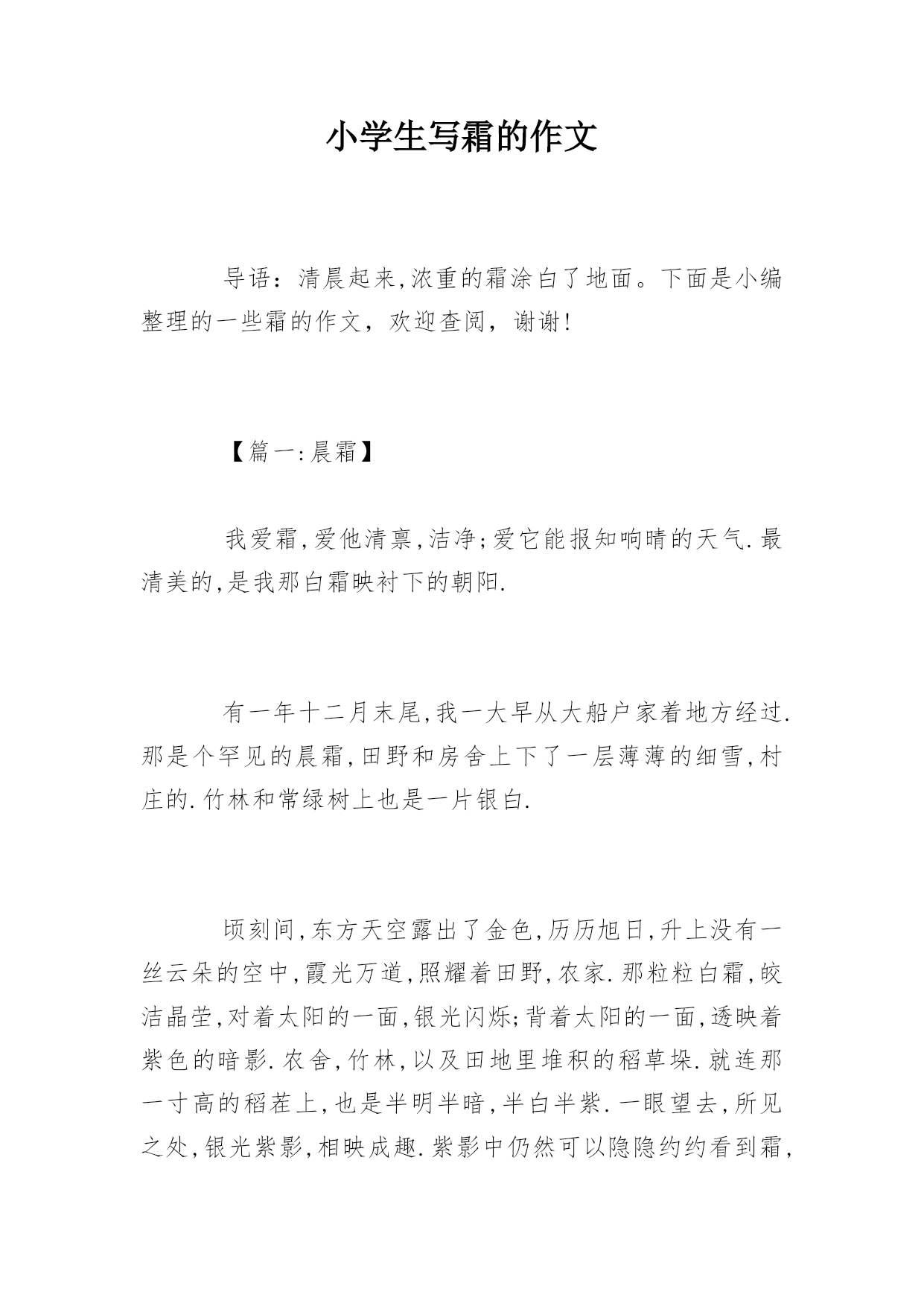 小学生写霜的作文

导语：清晨起来,浓重的霜涂白了地面。下面是小编整理的一些霜的作文，欢迎查阅，谢谢!

【篇一:晨霜】

我爱霜,爱他清禀,洁净;爱它能报知响晴的天气.最清美的,是我那白霜映衬下的朝阳.

有一年十二月末尾,我一大早从大船户家着地方经过.那是个罕见的晨霜,田野和房舍上下了一层薄薄的细雪,村庄的.竹林和常绿树上也是一片银白.

顷刻间,东方天空露出了金色,历历旭日,升上没有一丝云朵的空中,霞光万道,照耀着田野,农家.那粒粒白霜,皎洁晶莹,对着太阳的一面,银光闪烁;背着太阳的一面,透映着紫色的暗影.农舍,竹林,以及田地里堆积的稻草垛.就连那一寸高的稻茬上,也是半明半暗,半白半紫.一眼望去,所见之处,银光紫影,相映成趣.紫影中仍然可以隐隐约约看到霜,